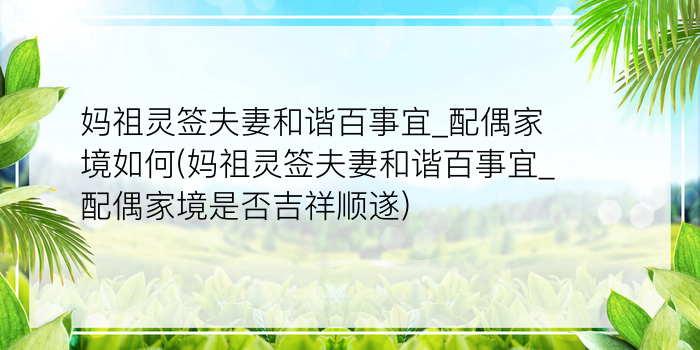 妈祖灵签夫妻和谐百事宜_配偶家境如何(妈祖灵签夫妻和谐百事宜_配偶家境是否吉祥顺遂)